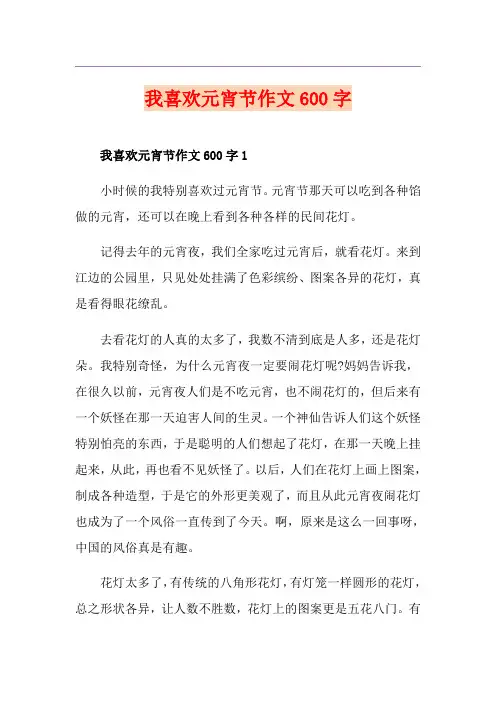 我喜欢元宵节作文 600 字

我喜欢元宵节作文 600 字 1

小时候的我特别喜欢过元宵节。元宵节那天可以吃到各种馅做的元宵，还可以在晚上看到各种各样的民间花灯。

记得去年的元宵夜，我们全家吃过元宵后，就看花灯。来到江边的公园里，只见处处挂满了色彩缤纷、图案各异的花灯，真是看得眼花缭乱。

去看花灯的人真的太多了，我数不清到底是人多，还是花灯朵。我特别奇怪，为什么元宵夜一定要闹花灯呢?妈妈告诉我，在很久以前，元宵夜人们是不吃元宵，也不闹花灯的，但后来有一个妖怪在那一天迫害人间的生灵。一个神仙告诉人们这个妖怪特别怕亮的东西，于是聪明的人们想起了花灯，在那一天晚上挂起来，从此，再也看不见妖怪了。以后，人们在花灯上画上图案，制成各种造型，于是它的外形更美观了，而且从此元宵夜闹花灯也成为了一个风俗一直传到了今天。啊，原来是这么一回事呀，中国的风俗真是有趣。

花灯太多了，有传统的八角形花灯，有灯笼一样圆形的花灯，总之形状各异，让人数不胜数，花灯上的图案更是五花八门。有